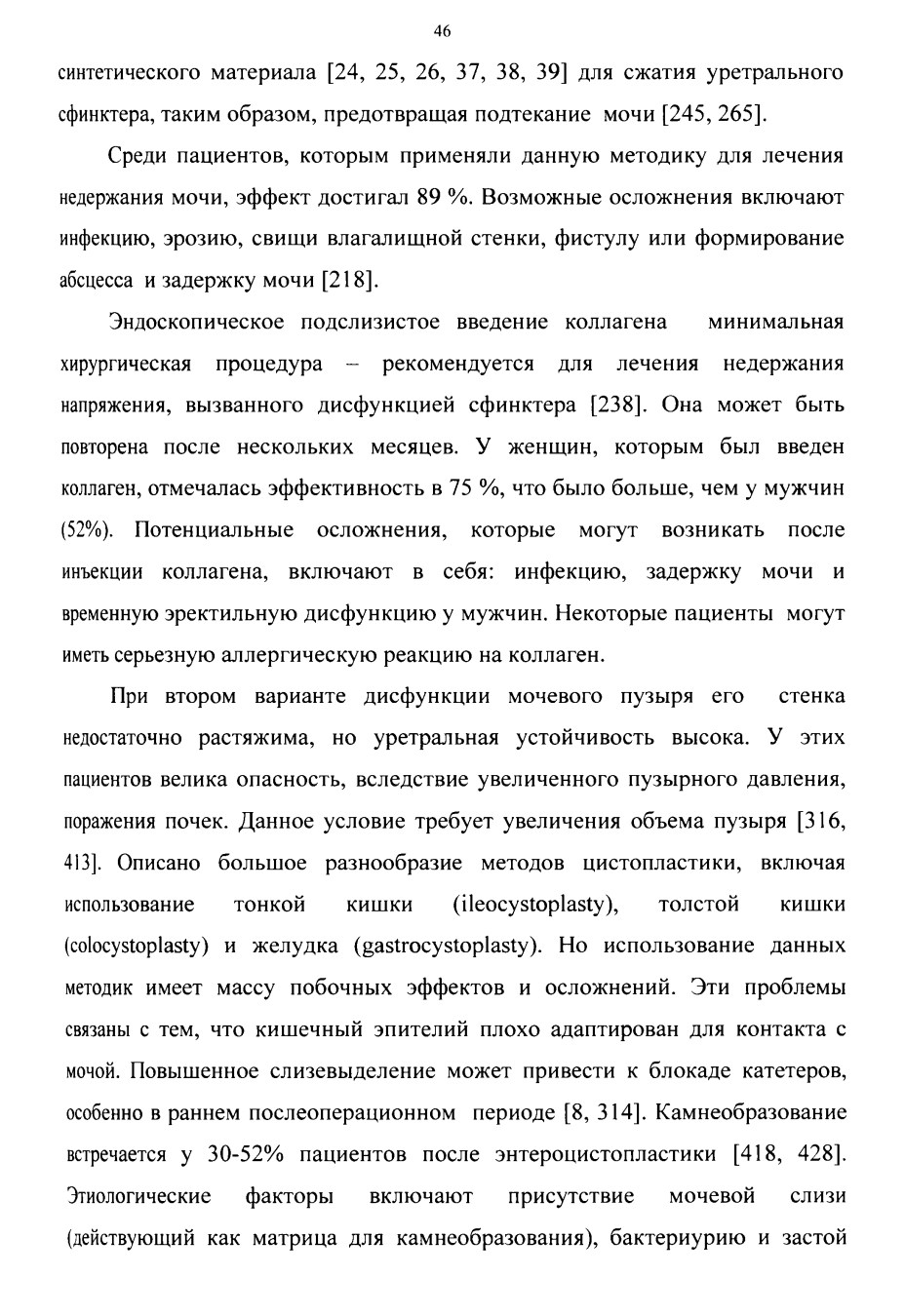 46

синтетического материала [24, 25, 26, 37, 38, 39] для сжатия уретрального сфинктера, таким образом, предотвращая подтекание мочи [245, 265].

Среди пациентов, которым применяли данную методику для лечения недержания мочи, эффект достигал 89 %. Возможные осложнения включают инфекцию, эрозию, свищи влагалищной стенки, фистулу или формирование абсцесса и задержку мочи [218].

Эндоскопическое подслизистое введение коллагена минимальная хирургическая процедура – рекомендуется для лечения недержания напряжения, вызванного дисфункцией сфинктера [238]. Она может быть повторена после нескольких месяцев. У женщин, которым был введен коллаген, отмечалась эффективность в 75 %, что было больше, чем у мужчин (52%). Потенциальные осложнения, которые могут возникать после инъекции коллагена, включают в себя: инфекцию, задержку мочи и временную эректильную дисфункцию у мужчин. Некоторые пациенты могут иметь серьезную аллергическую реакцию на коллаген.

При втором варианте дисфункции мочевого пузыря его стенка недостаточно растяжима, но уретральная устойчивость высока. У этих пациентов велика опасность, вследствие увеличенного пузырного давления, поражения почек. Данное условие требует увеличения объема пузыря [316, 413]. Описано большое разнообразие методов цистопластики, включая использование тонкой кишки (ileocystoplasty), толстой кишки (colocystoplasty) и желудка (gastrocystoplasty). Но использование данных методик имеет массу побочных эффектов и осложнений. Эти проблемы связаны с тем, что кишечный эпителий плохо адаптирован для контакта с мочой. Повышенное слизевыделение может привести к блокаде катетеров, особенно в раннем послеоперационном периоде [8, 314]. Камнеобразование встречается у 30-52% пациентов после энтероцистопластики [418, 428]. Этиологические факторы включают присутствие мочевой слизи (действующий как матрица для камнеобразования), бактериурию и застой